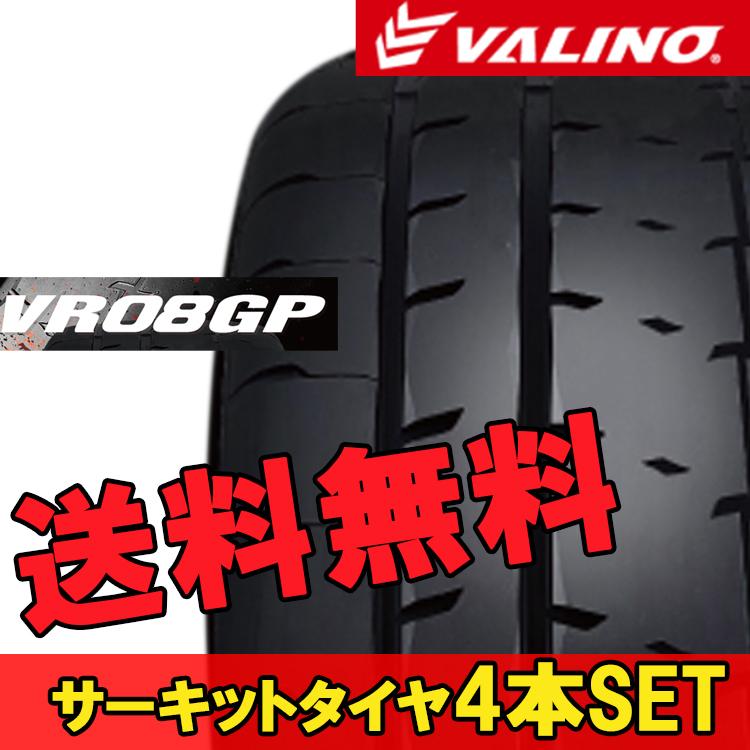 VALINO

VR08GP

送料無料

サーキットタイヤ4本SET